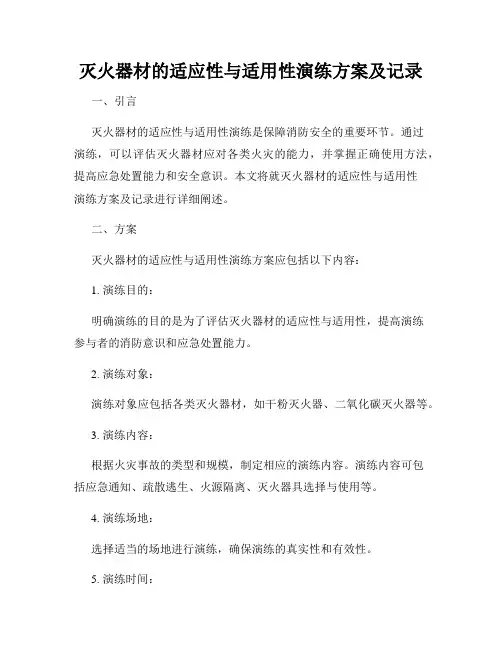 灭火器材的适应性与适用性演练方案及记录

一、引言

灭火器材的适应性与适用性演练是保障消防安全的重要环节。通过演练，可以评估灭火器材应对各类火灾的能力，并掌握正确使用方法，提高应急处置能力和安全意识。本文将就灭火器材的适应性与适用性演练方案及记录进行详细阐述。

二、方案

灭火器材的适应性与适用性演练方案应包括以下内容：

1. 演练目的：

明确演练的目的是为了评估灭火器材的适应性与适用性，提高演练参与者的消防意识和应急处置能力。

2. 演练对象：

演练对象应包括各类灭火器材，如干粉灭火器、二氧化碳灭火器等。

3. 演练内容：

根据火灾事故的类型和规模，制定相应的演练内容。演练内容可包括应急通知、疏散逃生、火源隔离、灭火器具选择与使用等。

4. 演练场地：

选择适当的场地进行演练，确保演练的真实性和有效性。

5. 演练时间：